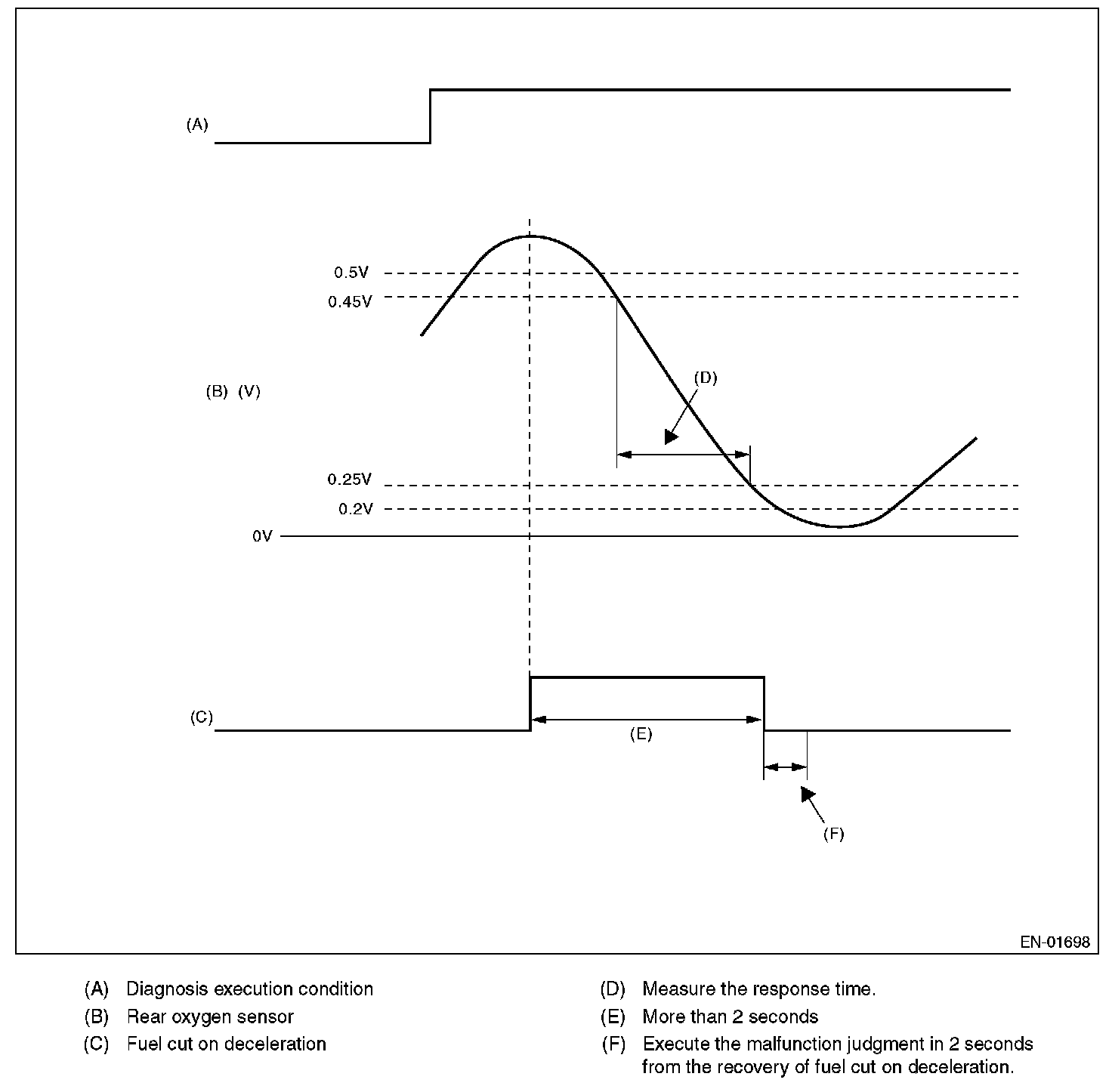 (A)

0.5V
0.45V

(B) (V)

(D)

0.25V
0.2V
0V

(C)

(E)

(F)

EN-01698

(A) Diagnosis execution condition
(B) Rear oxygen sensor
(C) Fuel cut on deceleration

(D) Measure the response time.
(E) More than 2 seconds
(F) Execute the malfunction judgment in 2 seconds from the recovery of fuel cut on deceleration.